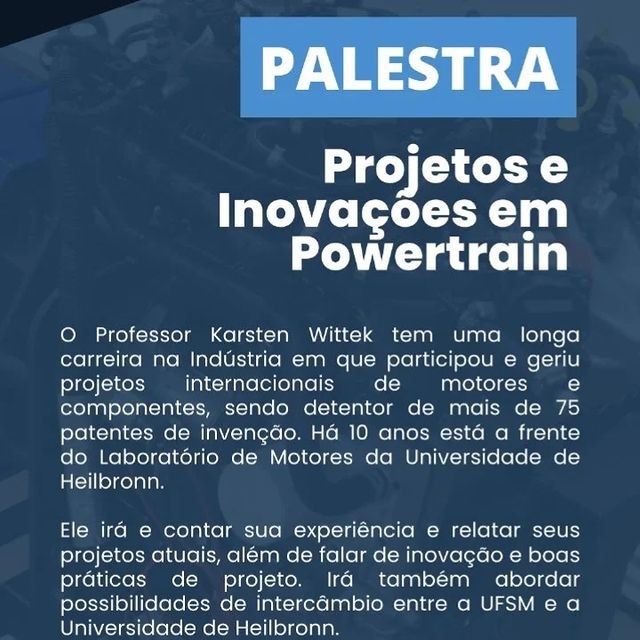 PALESTRA

Projetos e Inovações em Powertrain

O Professor Karsten Wittek tem uma longa carreira na Indústria em que participou e geriu projetos internacionais de motores e componentes, sendo detentor de mais de 75 patentes de invenção. Há 10 anos está a frente do Laboratório de Motores da Universidade de Heilbronn.

Ele irá e contar sua experiência e relatar seus projetos atuais, além de falar de inovação e boas práticas de projeto. Irá também abordar possibilidades de intercâmbio entre a UFSM e a Universidade de Heilbronn.